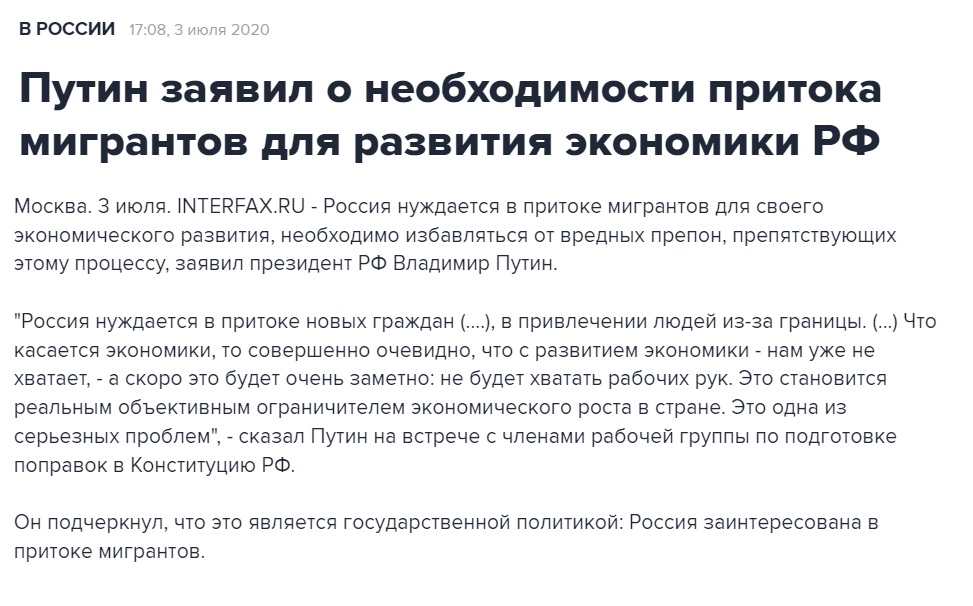 В РОССИИ 17:08, 3 июля 2020

Путин заявил о необходимости притока мигрантов для развития экономики РФ

Москва. 3 июля. INTERFAX.RU - Россия нуждается в притоке мигрантов для своего экономического развития, необходимо избавляться от вредных препон, препятствующих этому процессу, заявил президент РФ Владимир Путин.

"Россия нуждается в притоке новых граждан (....), в привлечении людей из-за границы. (...) Что касается экономики, то совершенно очевидно, что с развитием экономики - нам уже не хватает, - а скоро это будет очень заметно: не будет хватать рабочих рук. Это становится реальным объективным ограничителем экономического роста в стране. Это одна из серьезных проблем", - сказал Путин на встрече с членами рабочей группы по подготовке поправок в Конституцию РФ.

Он подчеркнул, что это является государственной политикой: Россия заинтересована в притоке мигрантов.